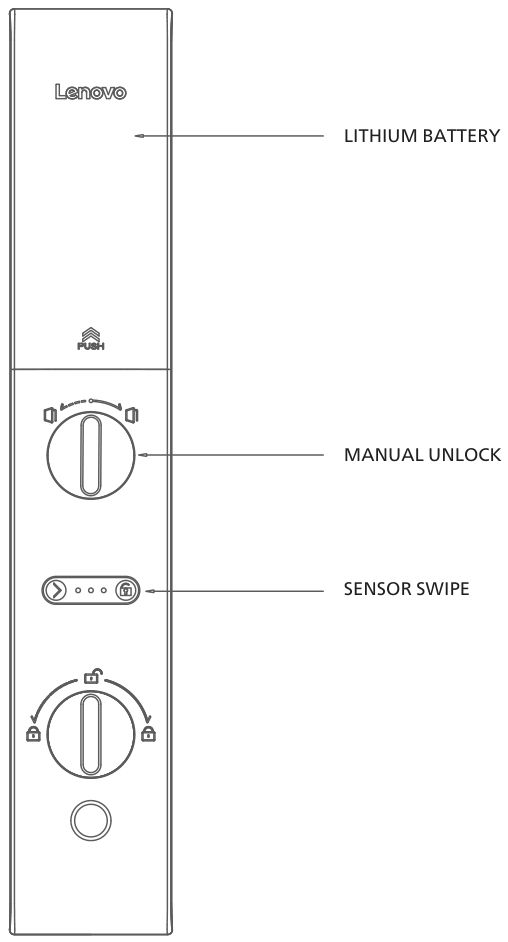 Lenovo

LITHIUM BATTERY

PUSH

MANUAL UNLOCK

SENSOR SWIPE